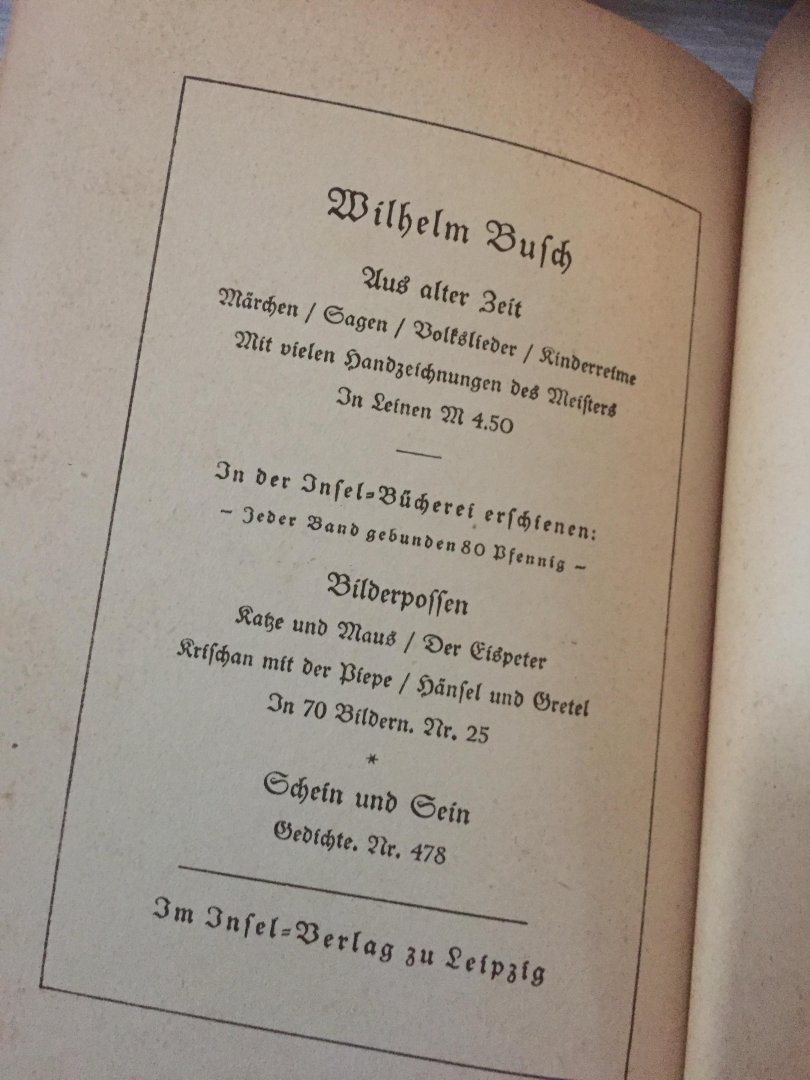 Wilhelm Busch

Aus alter Zeit

Märchen / Sagen / Volkslieder / Kinderreime

Mit vielen Handzeichnungen des Meisters

In Leinen M 4.50

In der Insel-Bücherei erschienen:

- Jeder Band gebunden 80 Pfennig -

Bilderpossen

Katze und Maus / Der Eispeter

Krischan mit der Piepe / Hänsel und Gretel

In 70 Bildern. Nr. 25

*

Schein und Sein

Gedichte. Nr. 478

Im Insel-Verlag zu Leipzig